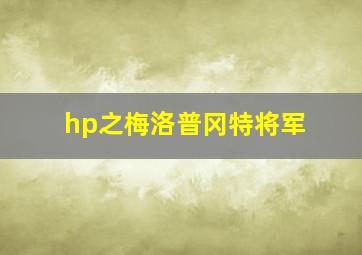 hp之梅洛普冈特将军